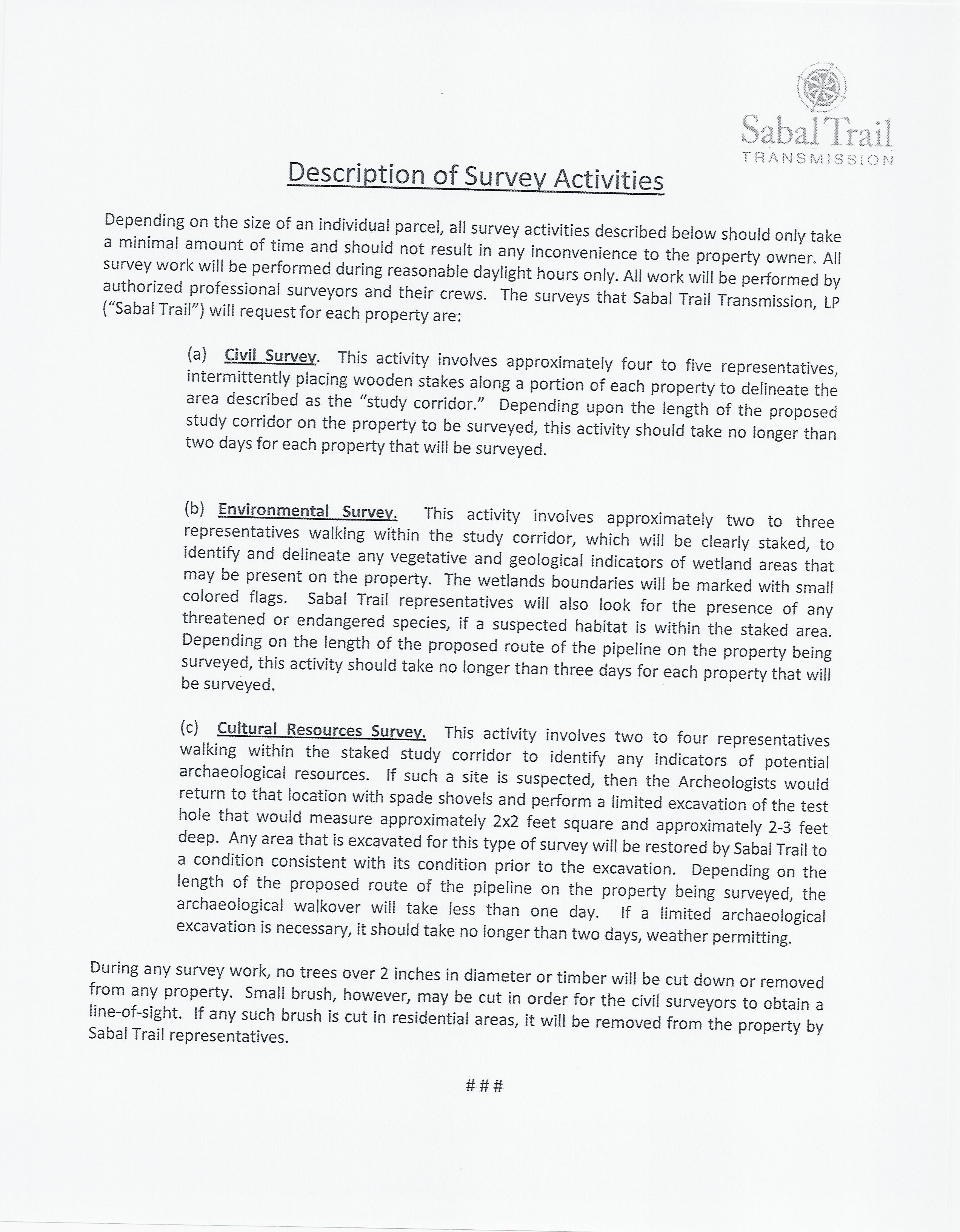 Sabal Trail
TRANSMISSION

Description of Survey Activities

Depending on the size of an individual parcel, all survey activities described below should only take a minimal amount of time and should not result in any inconvenience to the property owner. All survey work will be performed during reasonable daylight hours only. All work will be performed by authorized professional surveyors and their crews. The surveys that Sabal Trail Transmission, LP ("Sabal Trail") will request for each property are:

(a) Civil Survey. This activity involves approximately four to five representatives, intermittently placing wooden stakes along a portion of each property to delineate the area described as the "study corridor." Depending upon the length of the proposed study corridor on the property to be surveyed, this activity should take no longer than two days for each property that will be surveyed.

(b) Environmental Survey. This activity involves approximately two to three representatives walking within the study corridor, which will be clearly staked, to identify and delineate any vegetative and geological indicators of wetland areas that may be present on the property. The wetlands boundaries will be marked with small colored flags. Sabal Trail representatives will also look for the presence of any threatened or endangered species, if a suspected habitat is within the staked area. Depending on the length of the proposed route of the pipeline on the property being surveyed, this activity should take no longer than three days for each property that will be surveyed.

(c) Cultural Resources Survey. This activity involves two to four representatives walking within the staked study corridor to identify any indicators of potential archaeological resources. If such a site is suspected, then the Archeologists would return to that location with spade shovels and perform a limited excavation of the test hole that would measure approximately 2x2 feet square and approximately 2-3 feet deep. Any area that is excavated for this type of survey will be restored by Sabal Trail to a condition consistent with its condition prior to the excavation. Depending on the length of the proposed route of the pipeline on the property being surveyed, the archaeological walkover will take less than one day. If a limited archaeological excavation is necessary, it should take no longer than two days, weather permitting.

During any survey work, no trees over 2 inches in diameter or timber will be cut down or removed from any property. Small brush, however, may be cut in order for the civil surveyors to obtain a line-of-sight. If any such brush is cut in residential areas, it will be removed from the property by Sabal Trail representatives.

###